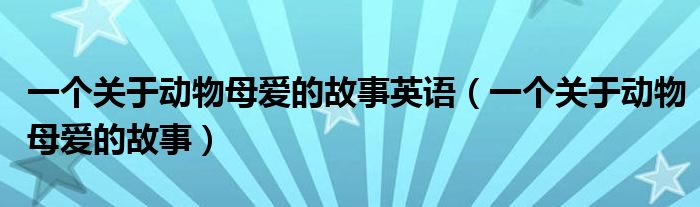 一个关于动物母爱的故事英语（一个关于动物母爱的故事）